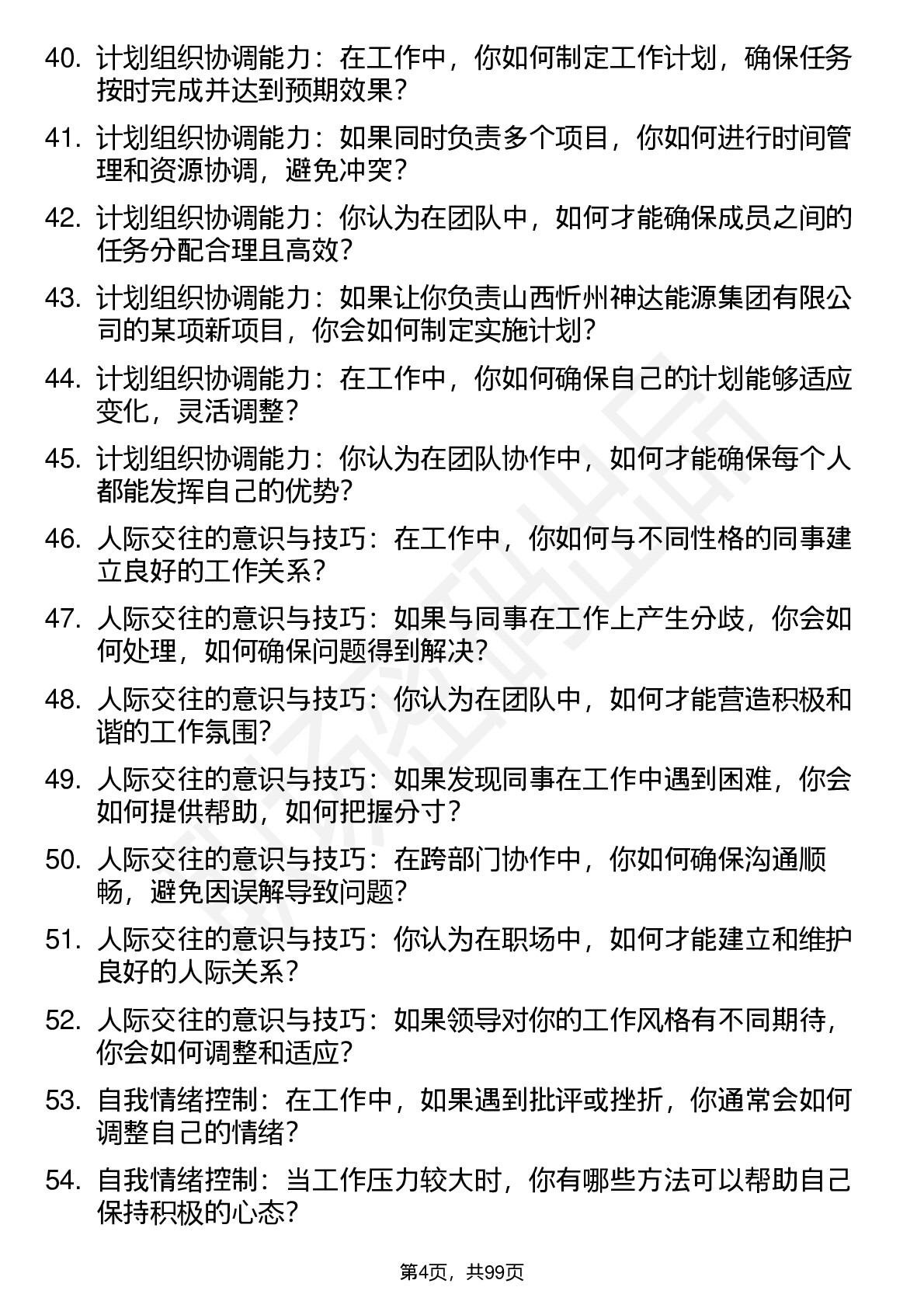 40. 计划组织协调能力：在工作中，你如何制定工作计划，确保任务按时完成并达到预期效果？

41. 计划组织协调能力：如果同时负责多个项目，你如何进行时间管理和资源协调，避免冲突？

42. 计划组织协调能力：你认为在团队中，如何才能确保成员之间的任务分配合理且高效？

43. 计划组织协调能力：如果让你负责山西忻州神达能源集团有限公司的某项新项目，你会如何制定实施计划？

44. 计划组织协调能力：在工作中，你如何确保自己的计划能够适应变化，灵活调整？

45. 计划组织协调能力：你认为在团队协作中，如何才能确保每个人都能发挥自己的优势？

46. 人际交往的意识与技巧：在工作中，你如何与不同性格的同事建立良好的工作关系？

47. 人际交往的意识与技巧：如果与同事在工作上产生分歧，你会如何处理，如何确保问题得到解决？

48. 人际交往的意识与技巧：你认为在团队中，如何才能营造积极和谐的工作氛围？

49. 人际交往的意识与技巧：如果发现同事在工作中遇到困难，你会如何提供帮助，如何把握分寸？

50. 人际交往的意识与技巧：在跨部门协作中，你如何确保沟通顺畅，避免因误解导致问题？

51. 人际交往的意识与技巧：你认为在职场中，如何才能建立和维护良好的人际关系？

52. 人际交往的意识与技巧：如果领导对你的工作风格有不同期待，你会如何调整和适应？

53. 自我情绪控制：在工作中，如果遇到批评或挫折，你通常会如何调整自己的情绪？

54. 自我情绪控制：当工作压力较大时，你有哪些方法可以帮助自己保持积极的心态？

第4页，共99页